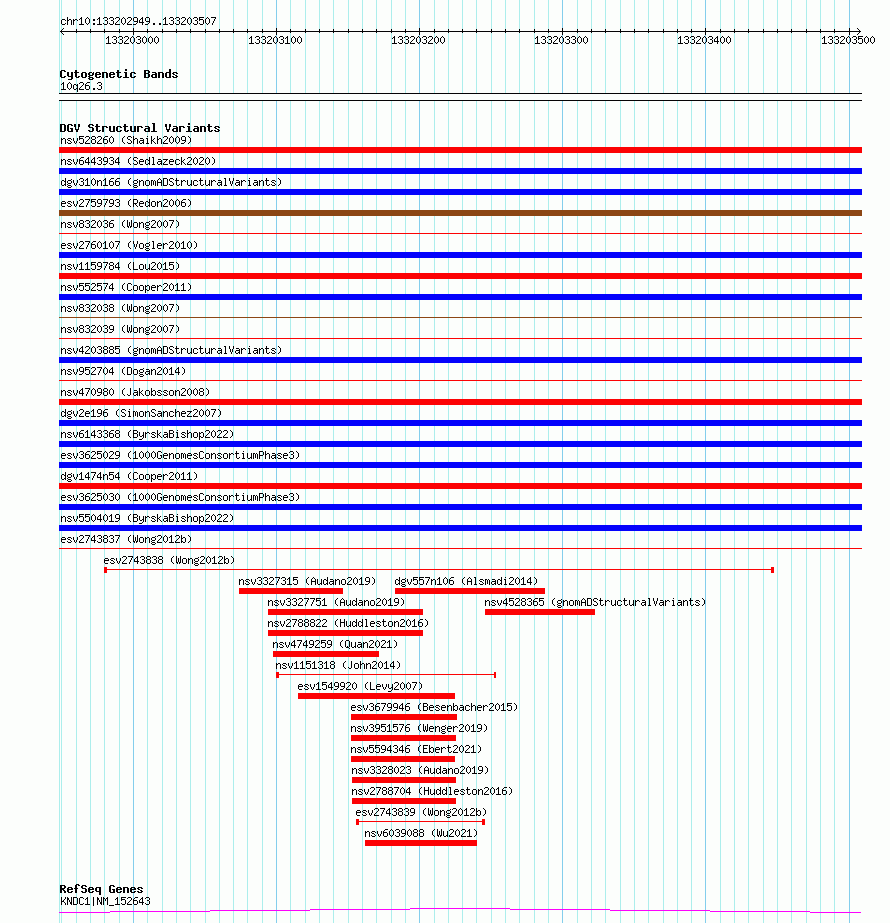 chr10:133202949..133203507

133203000 133203100 133203200 133203300 133203400 133203500

Cytogenetic Bands
10q26.3

DGV Structural Variants
nsv528260 (Shaikh2009)
nsv6443934 (Sedlazeck2020)
dgv310n166 (gnomADStructuralVariants)
esv2759793 (Redon2006)
nsv832036 (Wong2007)
esv2760107 (Vogler2010)
nsv1159784 (Lou2015)
nsv552574 (Cooper2011)
nsv832038 (Wong2007)
nsv832039 (Wong2007)
nsv4203885 (gnomADStructuralVariants)
nsv952704 (Dogan2014)
nsv470980 (Jakobsson2008)
dgv2e196 (SimonSanchez2007)
nsv6143368 (ByrskaBishop2022)
esv3625029 (1000GenomesConsortiumPhase3)
dgv1474n54 (Cooper2011)
esv3625030 (1000GenomesConsortiumPhase3)
nsv5504019 (ByrskaBishop2022)
esv2743837 (Wong2012b)
esv2743838 (Wong2012b)
nsv3327315 (Audano2019)
dgv557n106 (Alsmadi2014)
nsv3327751 (Audano2019)
nsv4528365 (gnomADStructuralVariants)
nsv2788822 (Huddleston2016)
nsv4749259 (Quan2021)
nsv1151318 (John2014)
esv1549920 (Levy2007)
esv3679946 (Besenbacher2015)
nsv3951576 (Wenger2019)
nsv5594346 (Ebert2021)
nsv3328023 (Audano2019)
nsv2788704 (Huddleston2016)
esv2743839 (Wong2012b)
nsv6039088 (Wu2021)

RefSeq Genes
KNDC1|NM_152643